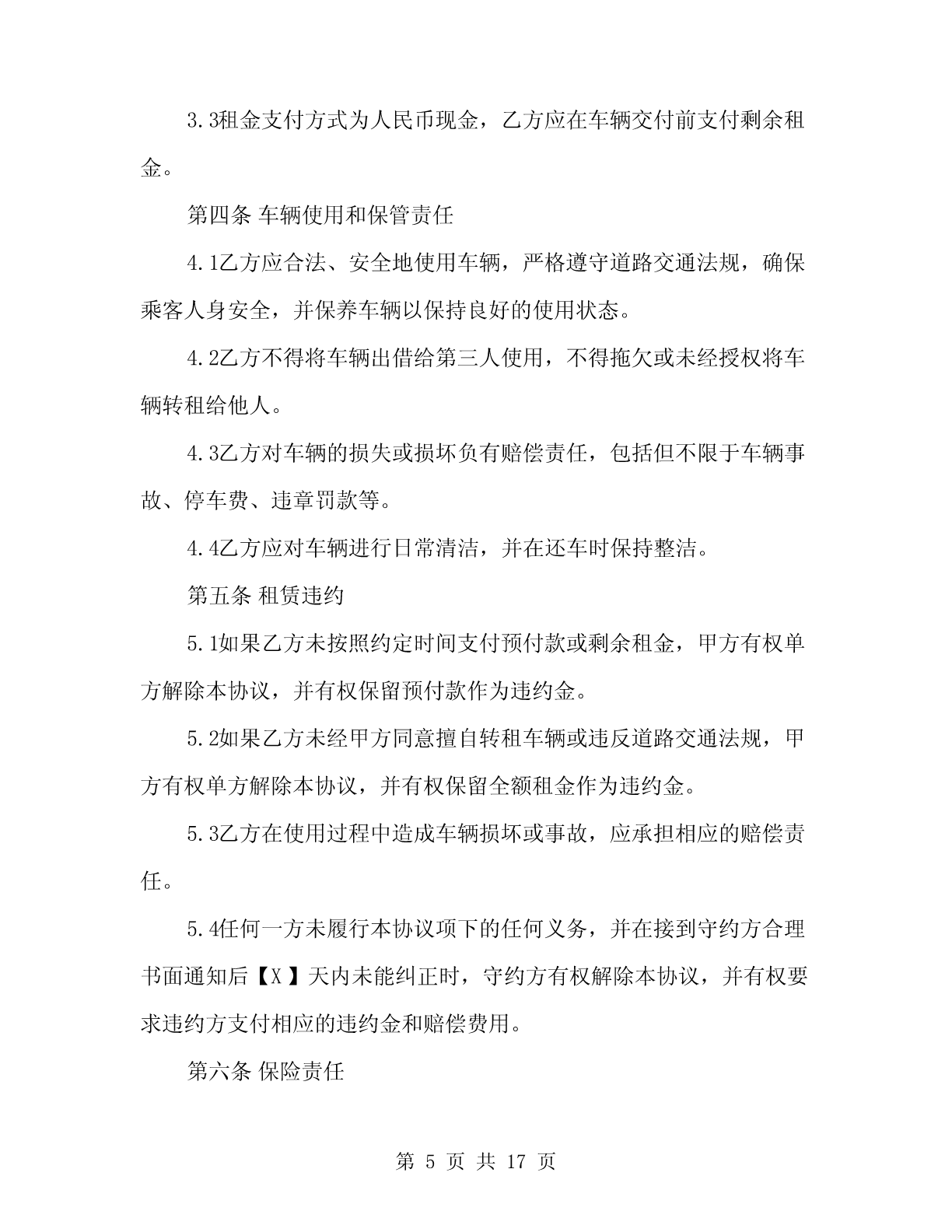 3.3租金支付方式为人民币现金，乙方应在车辆交付前支付剩余租金。

第四条 车辆使用和保管责任

4.1乙方应合法、安全地使用车辆，严格遵守道路交通法规，确保乘客人身安全，并保养车辆以保持良好的使用状态。

4.2乙方不得将车辆出借给第三人使用，不得拖欠或未经授权将车辆转租给他人。

4.3乙方对车辆的损失或损坏负有赔偿责任，包括但不限于车辆事故、停车费、违章罚款等。

4.4乙方应对车辆进行日常清洁，并在还车时保持整洁。

第五条 租赁违约

5.1如果乙方未按照约定时间支付预付款或剩余租金，甲方有权单方解除本协议，并有权保留预付款作为违约金。

5.2如果乙方未经甲方同意擅自转租车辆或违反道路交通法规，甲方有权单方解除本协议，并有权保留全额租金作为违约金。

5.3乙方在使用过程中造成车辆损坏或事故，应承担相应的赔偿责任。

5.4任何一方未履行本协议项下的任何义务，并在接到守约方合理书面通知后【X】天内未能纠正时，守约方有权解除本协议，并有权要求违约方支付相应的违约金和赔偿费用。

第六条 保险责任

第 5 页 共 17 页